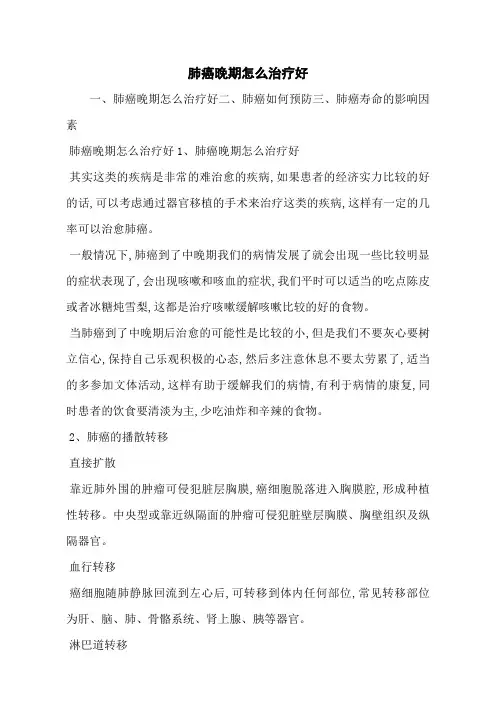 肺癌晚期怎么治疗好

一、肺癌晚期怎么治疗好二、肺癌如何预防三、肺癌寿命的影响因素

肺癌晚期怎么治疗好 1、肺癌晚期怎么治疗好

其实这类的疾病是非常的难治愈的疾病，如果患者的经济实力比较的好的话，可以考虑通过器官移植的手术来治疗这类的疾病，这样有一定的几率可以治愈肺癌。

一般情况下，肺癌到了中晚期我们的病情发展了就会出现一些比较明显的症状表现了，会出现咳嗽和咳血的症状，我们平时可以适当的吃点陈皮或者冰糖炖雪梨，这都是治疗咳嗽缓解咳嗽比较的好的食物。

当肺癌到了中晚期后治愈的可能性是比较的小，但是我们不要灰心要树立信心，保持自己乐观积极的心态，然后多注意休息不要太劳累了，适当的多参加文体活动，这样有助于缓解我们的病情，有利于病情的康复，同时患者的饮食要清淡为主，少吃油炸和辛辣的食物。

2、肺癌的播散转移

直接扩散

靠近肺外围的肿瘤可侵犯脏层胸膜，癌细胞脱落进入胸膜腔，形成种植性转移。中央型或靠近纵隔面的肿瘤可侵犯脏壁层胸膜、胸壁组织及纵隔器官。

血行转移

癌细胞随肺静脉回流到左心后，可转移到体内任何部位，常见转移部位为肝、脑、肺、骨骼系统、肾上腺、胰等器官。

淋巴道转移